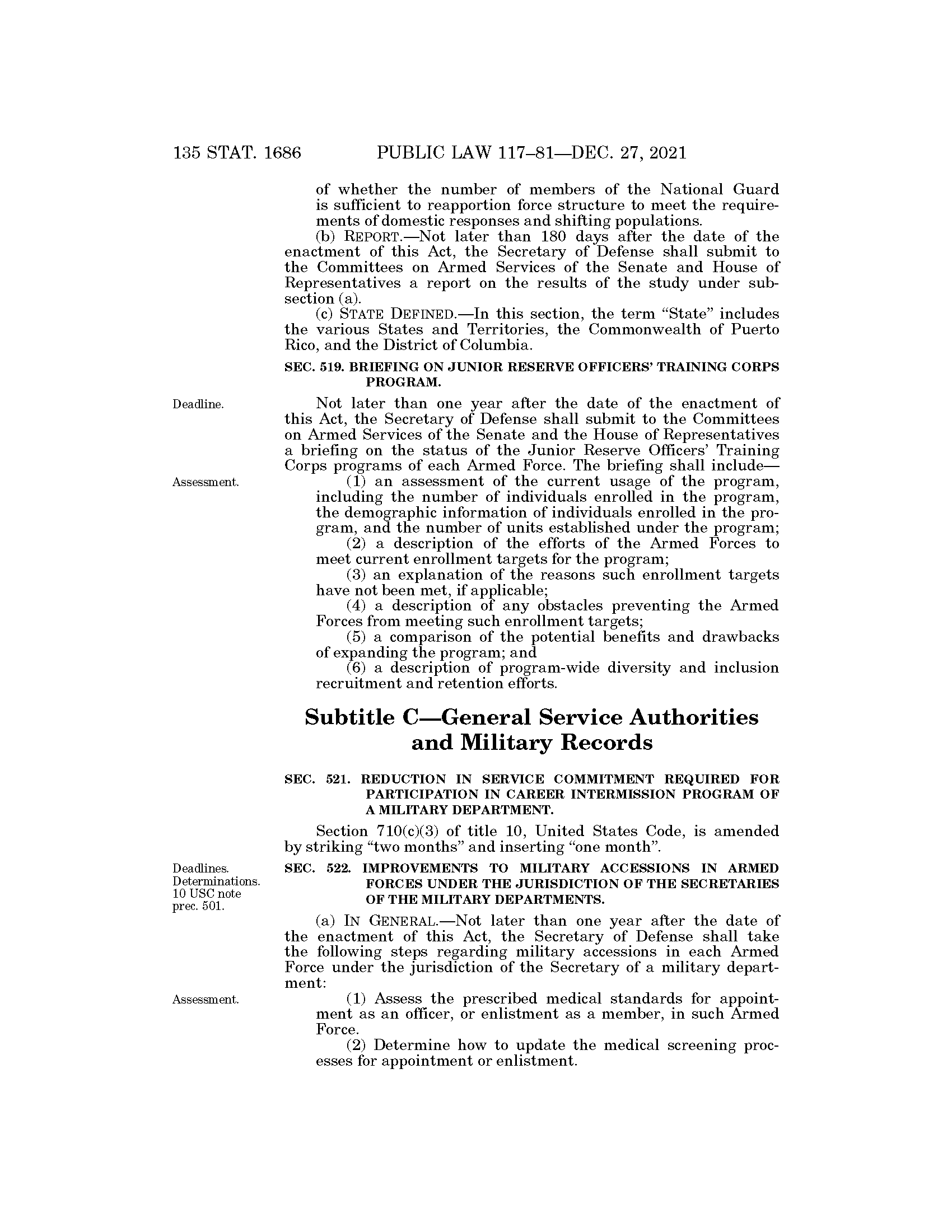 135 STAT. 1686 PUBLIC LAW 117–81—DEC. 27, 2021

of whether the number of members of the National Guard is sufficient to reapportion force structure to meet the requirements of domestic responses and shifting populations.

(b) REPORT.—Not later than 180 days after the date of the enactment of this Act, the Secretary of Defense shall submit to the Committees on Armed Services of the Senate and House of Representatives a report on the results of the study under subsection (a).

(c) STATE DEFINED.—In this section, the term "State" includes the various States and Territories, the Commonwealth of Puerto Rico, and the District of Columbia.

SEC. 519. BRIEFING ON JUNIOR RESERVE OFFICERS' TRAINING CORPS PROGRAM.

Deadline.

Not later than one year after the date of the enactment of this Act, the Secretary of Defense shall submit to the Committees on Armed Services of the Senate and the House of Representatives a briefing on the status of the Junior Reserve Officers' Training Corps programs of each Armed Force. The briefing shall include—

Assessment.

(1) an assessment of the current usage of the program, including the number of individuals enrolled in the program, the demographic information of individuals enrolled in the program, and the number of units established under the program;

(2) a description of the efforts of the Armed Forces to meet current enrollment targets for the program;

(3) an explanation of the reasons such enrollment targets have not been met, if applicable;

(4) a description of any obstacles preventing the Armed Forces from meeting such enrollment targets;

(5) a comparison of the potential benefits and drawbacks of expanding the program; and

(6) a description of program-wide diversity and inclusion recruitment and retention efforts.

Subtitle C—General Service Authorities and Military Records

SEC. 521. REDUCTION IN SERVICE COMMITMENT REQUIRED FOR PARTICIPATION IN CAREER INTERMISSION PROGRAM OF A MILITARY DEPARTMENT.

Section 710(c)(3) of title 10, United States Code, is amended by striking "two months" and inserting "one month".

Deadlines. Determinations. 10 USC note prec. 501.

SEC. 522. IMPROVEMENTS TO MILITARY ACCESSIONS IN ARMED FORCES UNDER THE JURISDICTION OF THE SECRETARIES OF THE MILITARY DEPARTMENTS.

(a) IN GENERAL.—Not later than one year after the date of the enactment of this Act, the Secretary of Defense shall take the following steps regarding military accessions in each Armed Force under the jurisdiction of the Secretary of a military department:

Assessment.

(1) Assess the prescribed medical standards for appointment as an officer, or enlistment as a member, in such Armed Force.

(2) Determine how to update the medical screening processes for appointment or enlistment.